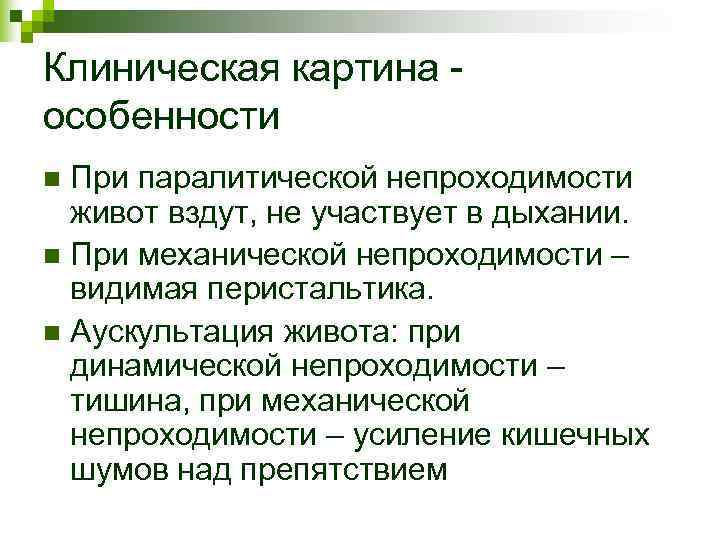 Клиническая картина - особенности

При паралитической непроходимости живот вздут, не участвует в дыхании.

При механической непроходимости – видимая перистальтика.

Аускультация живота: при динамической непроходимости – тишина, при механической непроходимости – усиление кишечных шумов над препятствием